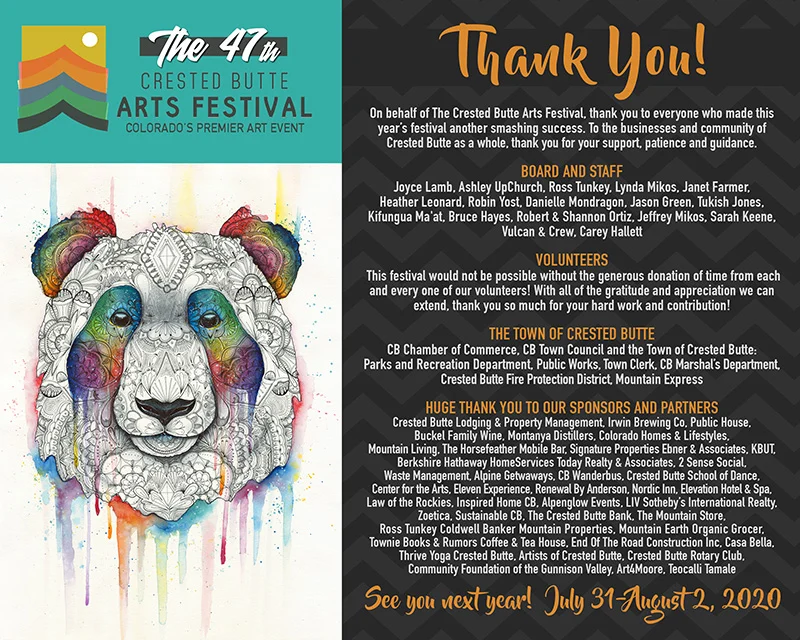 The 47th
CRESTED BUTTE
ARTS FESTIVAL
COLORADO'S PREMIER ART EVENT

Thank You!

On behalf of The Crested Butte Arts Festival, thank you to everyone who made this year's festival another smashing success. To the businesses and community of Crested Butte as a whole, thank you for your support, patience and guidance.

BOARD AND STAFF
Joyce Lamb, Ashley UpChurch, Ross Tunkey, Lynda Mikos, Janet Farmer, Heather Leonard, Robin Yost, Danielle Mondragon, Jason Green, Tukish Jones, Kifungua Ma'at, Bruce Hayes, Robert & Shannon Ortiz, Jeffrey Mikos, Sarah Keene, Vulcan & Crew, Carey Hallett

VOLUNTEERS
This festival would not be possible without the generous donation of time from each and every one of our volunteers! With all of the gratitude and appreciation we can extend, thank you so much for your hard work and contribution!

THE TOWN OF CRESTED BUTTE
CB Chamber of Commerce, CB Town Council and the Town of Crested Butte: Parks and Recreation Department, Public Works, Town Clerk, CB Marshal's Department, Crested Butte Fire Protection District, Mountain Express

HUGE THANK YOU TO OUR SPONSORS AND PARTNERS
Crested Butte Lodging & Property Management, Irwin Brewing Co, Public House, Buckel Family Wine, Montanya Distillers, Colorado Homes & Lifestyles, Mountain Living, The Horsefeather Mobile Bar, Signature Properties Ebner & Associates, KBUT, Berkshire Hathaway HomeServices Today Realty & Associates, 2 Sense Social, Waste Management, Alpine Getwaways, CB Wanderbus, Crested Butte School of Dance, Center for the Arts, Eleven Experience, Renewal By Anderson, Nordic Inn, Elevation Hotel & Spa, Law of the Rockies, Inspired Home CB, Alpenglow Events, LIV Sotheby's International Realty, Zoetica, Sustainable CB, The Crested Butte Bank, The Mountain Store, Ross Tunkey Coldwell Banker Mountain Properties, Mountain Earth Organic Grocer, Townie Books & Rumors Coffee & Tea House, End Of The Road Construction Inc, Casa Bella, Thrive Yoga Crested Butte, Artists of Crested Butte, Crested Butte Rotary Club, Community Foundation of the Gunnison Valley, Art4Moore, Teocalli Tamale

See you next year! July 31-August 2, 2020